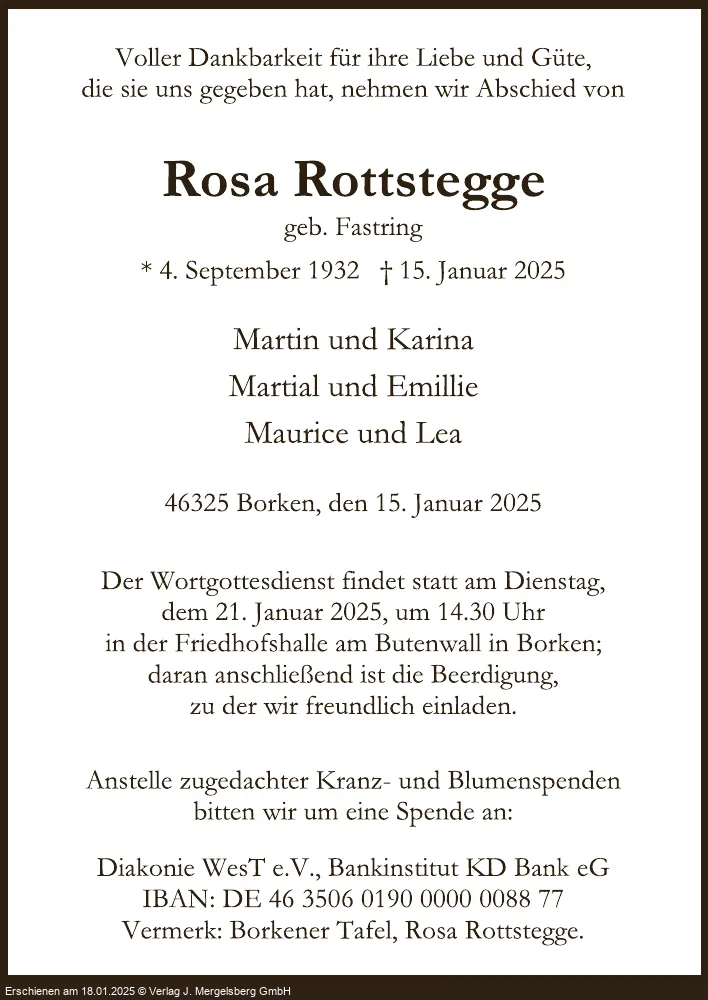 Voller Dankbarkeit für ihre Liebe und Güte, die sie uns gegeben hat, nehmen wir Abschied von

Rosa Rottstegge

geb. Fastring

* 4. September 1932 † 15. Januar 2025

Martin und Karina

Martial und Emillie

Maurice und Lea

46325 Borken, den 15. Januar 2025

Der Wortgottesdienst findet statt am Dienstag, dem 21. Januar 2025, um 14.30 Uhr in der Friedhofshalle am Butenwall in Borken; daran anschließend ist die Beerdigung, zu der wir freundlich einladen.

Anstelle zugedachter Kranz- und Blumenspenden bitten wir um eine Spende an:

Diakonie WesT e.V., Bankinstitut KD Bank eG
IBAN: DE 46 3506 0190 0000 0088 77
Vermerk: Borkener Tafel, Rosa Rottstegge.

Erschienen am 18.01.2025 © Verlag J. Mergelsberg GmbH